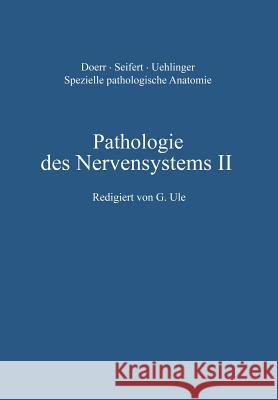 Doerr · Seifert · Uehlinger
Spezielle pathologische Anatomie

Pathologie des Nervensystems II

Redigiert von G. Ule

Kraina Książek